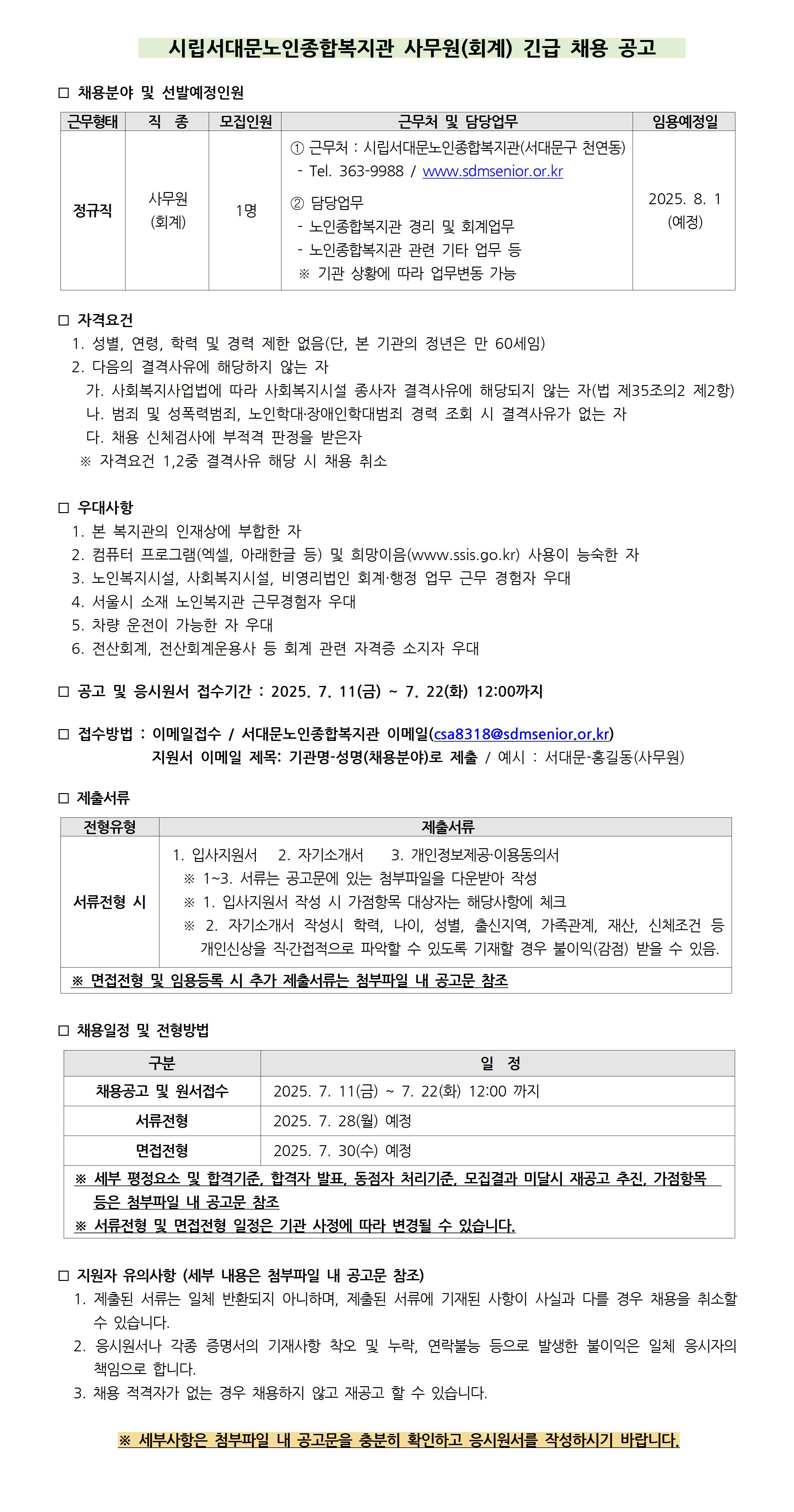 시립서대문노인종합복지관 사무원(회계) 긴급 채용 공고

□ 채용분야 및 선발예정인원

| 근무형태 | 직 종 | 모집인원 | 근무처 및 담당업무 | 임용예정일 |
|---|---|---|---|---|
| 정규직 | 사무원 (회계) | 1명 | ① 근무처 : 시립서대문노인종합복지관(서대문구 천연동) - Tel. 363-9988 / www.sdmsenior.or.kr ② 담당업무 - 노인종합복지관 경리 및 회계업무 - 노인종합복지관 관련 기타 업무 등 ※ 기관 상황에 따라 업무변동 가능 | 2025. 8. 1 (예정) |

□ 자격요건
1. 성별, 연령, 학력 및 경력 제한 없음(단, 본 기관의 정년은 만 60세임)
2. 다음의 결격사유에 해당하지 않는 자
가. 사회복지사업법에 따라 사회복지시설 종사자 결격사유에 해당되지 않는 자(법 제35조의2 제2항)
나. 범죄 및 성폭력범죄, 노인학대·장애인학대범죄 경력 조회 시 결격사유가 없는 자
다. 채용 신체검사에 부적격 판정을 받은자
※ 자격요건 1,2중 결격사유 해당 시 채용 취소

□ 우대사항
1. 본 복지관의 인재상에 부합한 자
2. 컴퓨터 프로그램(엑셀, 아래한글 등) 및 희망이음(www.ssis.go.kr) 사용이 능숙한 자
3. 노인복지시설, 사회복지시설, 비영리법인 회계·행정 업무 근무 경험자 우대
4. 서울시 소재 노인복지관 근무경험자 우대
5. 차량 운전이 가능한 자 우대
6. 전산회계, 전산회계운용사 등 회계 관련 자격증 소지자 우대

□ 공고 및 응시원서 접수기간 : 2025. 7. 11(금) ~ 7. 22(화) 12:00까지

□ 접수방법 : 이메일접수 / 서대문노인종합복지관 이메일(csa8318@sdmsenior.or.kr)
지원서 이메일 제목: 기관명-성명(채용분야)로 제출 / 예시 : 서대문-홍길동(사무원)

□ 제출서류

| 전형유형 | 제출서류 |
|---|---|
| 서류전형 시 | 1. 입사지원서 2. 자기소개서 3. 개인정보제공·이용동의서 ※ 1~3. 서류는 공고문에 있는 첨부파일을 다운받아 작성 ※ 1. 입사지원서 작성 시 가점항목 대상자는 해당사항에 체크 ※ 2. 자기소개서 작성시 학력, 나이, 성별, 출신지역, 가족관계, 재산, 신체조건 등 개인신상을 직·간접적으로 파악할 수 있도록 기재할 경우 불이익(감점) 받을 수 있음. |
| ※ 면접전형 및 임용등록 시 추가 제출서류는 첨부파일 내 공고문 참조 | |

□ 채용일정 및 전형방법

| 구분 | 일 정 |
|---|---|
| 채용공고 및 원서접수 | 2025. 7. 11(금) ~ 7. 22(화) 12:00 까지 |
| 서류전형 | 2025. 7. 28(월) 예정 |
| 면접전형 | 2025. 7. 30(수) 예정 |
| ※ 세부 평정요소 및 합격기준, 합격자 발표, 동점자 처리기준, 모집결과 미달시 재공고 추진, 가점항목 등은 첨부파일 내 공고문 참조 ※ 서류전형 및 면접전형 일정은 기관 사정에 따라 변경될 수 있습니다. | |

□ 지원자 유의사항 (세부 내용은 첨부파일 내 공고문 참조)
1. 제출된 서류는 일체 반환되지 아니하며, 제출된 서류에 기재된 사항이 사실과 다를 경우 채용을 취소할 수 있습니다.
2. 응시원서나 각종 증명서의 기재사항 착오 및 누락, 연락불능 등으로 발생한 불이익은 일체 응시자의 책임으로 합니다.
3. 채용 적격자가 없는 경우 채용하지 않고 재공고 할 수 있습니다.

※ 세부사항은 첨부파일 내 공고문을 충분히 확인하고 응시원서를 작성하시기 바랍니다.